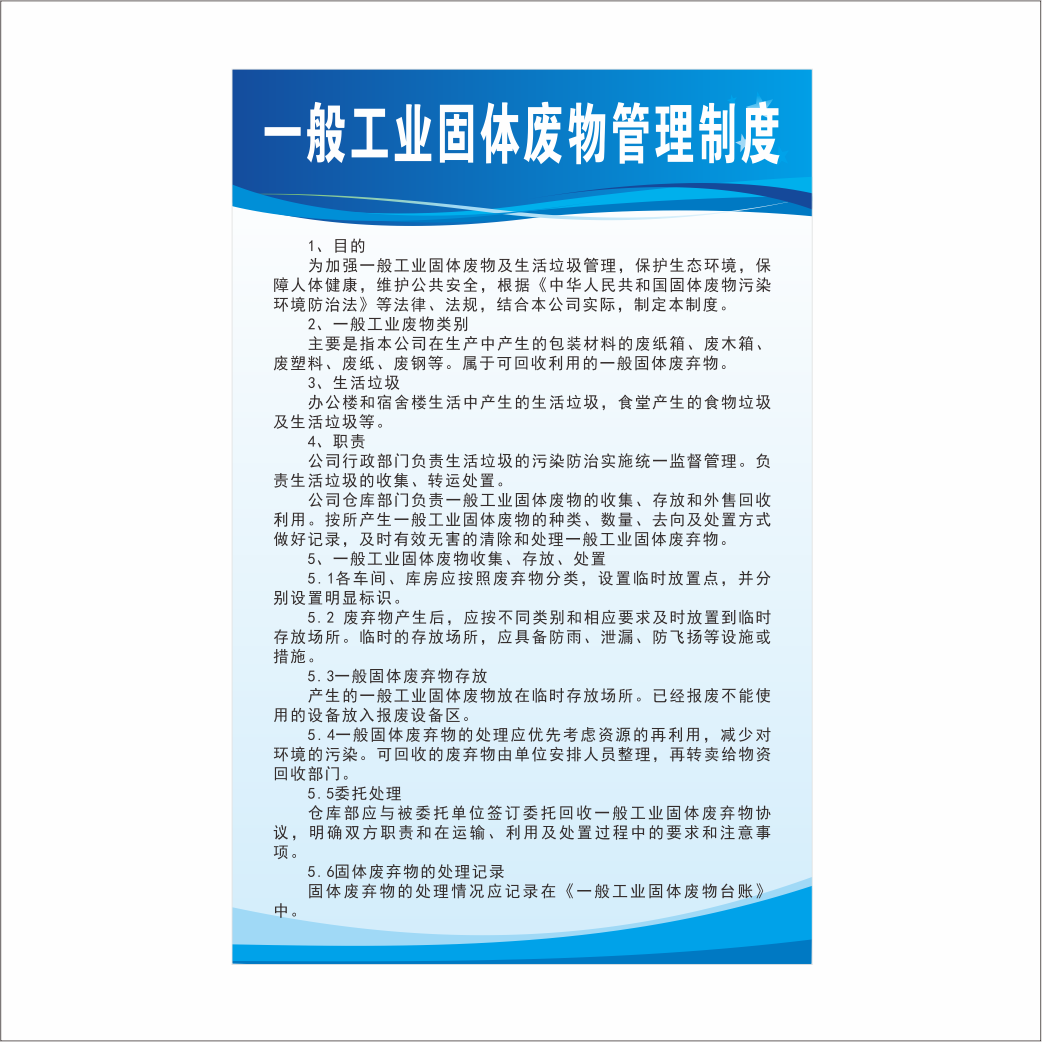 一般工业固体废物管理制度

1、目的

为加强一般工业固体废物及生活垃圾管理，保护生态环境，保障人体健康，维护公共安全，根据《中华人民共和国固体废物污染环境防治法》等法律、法规，结合本公司实际，制定本制度。

2、一般工业废物类别

主要是指本公司在生产中产生的包装材料的废纸箱、废木箱、废塑料、废纸、废钢等。属于可回收利用的一般固体废弃物。

3、生活垃圾

办公楼和宿舍楼生活中产生的生活垃圾，食堂产生的食物垃圾及生活垃圾等。

4、职责

公司行政部门负责生活垃圾的污染防治实施统一监督管理。负责生活垃圾的收集、转运处置。

公司仓库部门负责一般工业固体废物的收集、存放和外售回收利用。按所产生一般工业固体废物的种类、数量、去向及处置方式做好记录，及时有效无害的清除和处理一般工业固体废弃物。

5、一般工业固体废物收集、存放、处置

5.1各车间、库房应按照废弃物分类，设置临时放置点，并分别设置明显标识。

5.2 废弃物产生后，应按不同类别和相应要求及时放置到临时存放场所。临时的存放场所，应具备防雨、泄漏、防飞扬等设施或措施。

5.3一般固体废弃物存放

产生的一般工业固体废物放在临时存放场所。已经报废不能使用的设备放入报废设备区。

5.4一般固体废弃物的处理应优先考虑资源的再利用，减少对环境的污染。可回收的废弃物由单位安排人员整理，再转卖给物资回收部门。

5.5委托处理

仓库部应与被委托单位签订委托回收一般工业固体废弃物协议，明确双方职责和在运输、利用及处置过程中的要求和注意事项。

5.6固体废弃物的处理记录

固体废弃物的处理情况应记录在《一般工业固体废物台账》中。